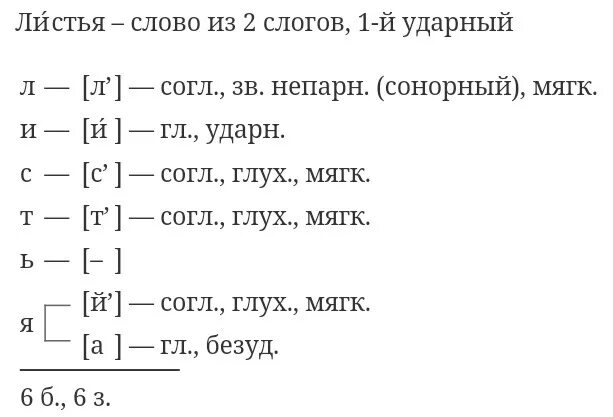 Ли́стья – слово из 2 слогов, 1-й ударный

л — [л’] — согл., зв. непарн. (сонорный), мягк.
и — [и́ ] — гл., ударн.
с — [с’ ] — согл., глух., мягк.
т — [т’ ] — согл., глух., мягк.
ь — [– ]
я [й’] — согл., глух., мягк.
[а ] — гл., безуд.

6 б., 6 з.